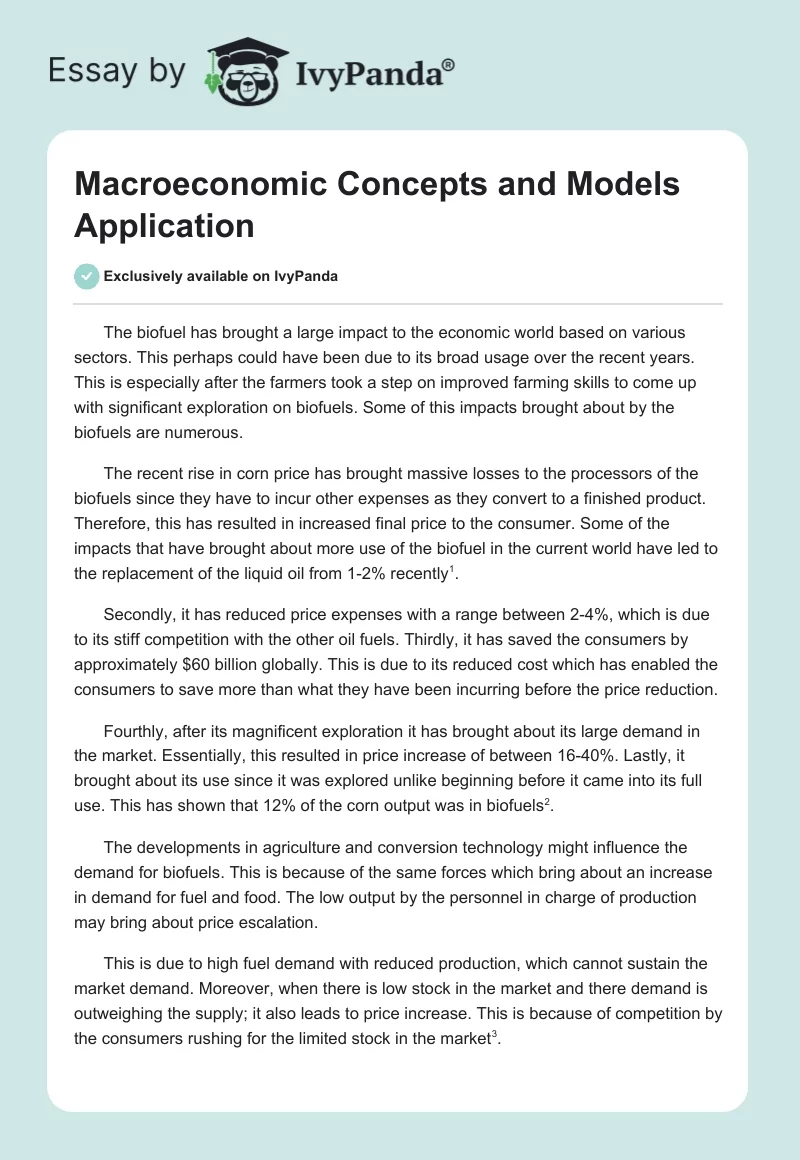 Essay by IvyPanda®

Macroeconomic Concepts and Models Application

Exclusively available on IvyPanda

The biofuel has brought a large impact to the economic world based on various sectors. This perhaps could have been due to its broad usage over the recent years. This is especially after the farmers took a step on improved farming skills to come up with significant exploration on biofuels. Some of this impacts brought about by the biofuels are numerous.

The recent rise in corn price has brought massive losses to the processors of the biofuels since they have to incur other expenses as they convert to a finished product. Therefore, this has resulted in increased final price to the consumer. Some of the impacts that have brought about more use of the biofuel in the current world have led to the replacement of the liquid oil from 1-2% recently$^1$.

Secondly, it has reduced price expenses with a range between 2-4%, which is due to its stiff competition with the other oil fuels. Thirdly, it has saved the consumers by approximately \$60 billion globally. This is due to its reduced cost which has enabled the consumers to save more than what they have been incurring before the price reduction.

Fourthly, after its magnificent exploration it has brought about its large demand in the market. Essentially, this resulted in price increase of between 16-40%. Lastly, it brought about its use since it was explored unlike beginning before it came into its full use. This has shown that 12% of the corn output was in biofuels$^2$.

The developments in agriculture and conversion technology might influence the demand for biofuels. This is because of the same forces which bring about an increase in demand for fuel and food. The low output by the personnel in charge of production may bring about price escalation.

This is due to high fuel demand with reduced production, which cannot sustain the market demand. Moreover, when there is low stock in the market and there demand is outweighing the supply; it also leads to price increase. This is because of competition by the consumers rushing for the limited stock in the market$^3$.